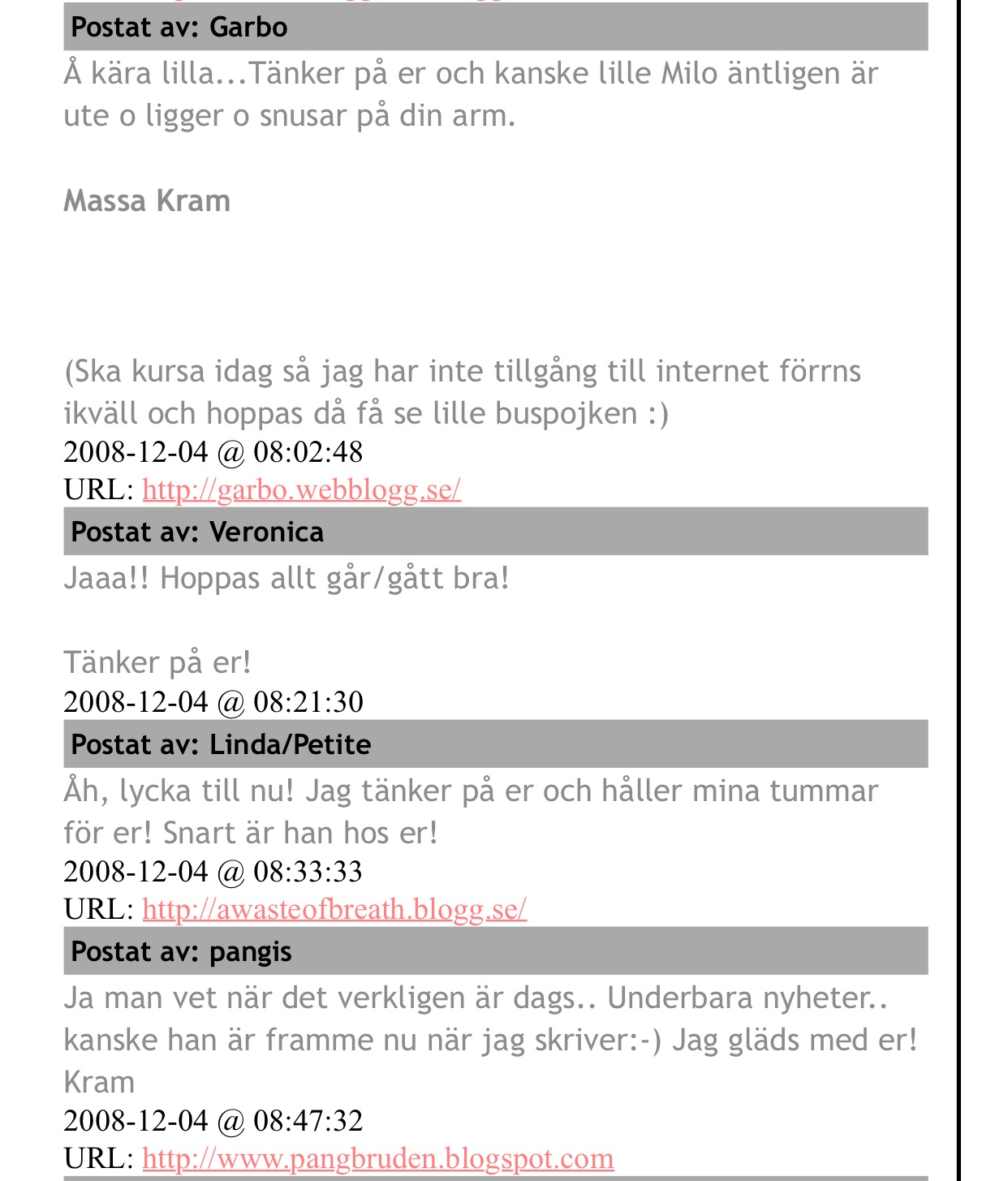 Postat av: Garbo

Å kära lilla...Tänker på er och kanske lille Milo äntligen är ute o ligger o snusar på din arm.

Massa Kram

(Ska kursa idag så jag har inte tillgång till internet förrns ikväll och hoppas då få se lille buspojken :)

2008-12-04 @ 08:02:48

URL: http://garbo.webblogg.se/

Postat av: Veronica

Jaaa!! Hoppas allt går/gått bra!

Tänker på er!

2008-12-04 @ 08:21:30

Postat av: Linda/Petite

Åh, lycka till nu! Jag tänker på er och håller mina tummar för er! Snart är han hos er!

2008-12-04 @ 08:33:33

URL: http://awasteofbreath.blogg.se/

Postat av: pangis

Ja man vet när det verkligen är dags.. Underbara nyheter.. kanske han är framme nu när jag skriver:-) Jag gläds med er! Kram

2008-12-04 @ 08:47:32

URL: http://www.pangbruden.blogspot.com